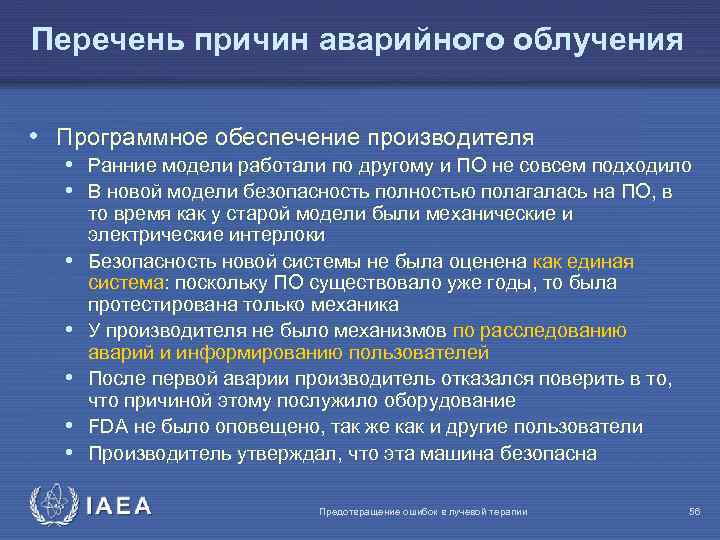 Перечень причин аварийного облучения

• Программное обеспечение производителя
  • Ранние модели работали по другому и ПО не совсем подходило
  • В новой модели безопасность полностью полагалась на ПО, в то время как у старой модели были механические и электрические интерлоки
  • Безопасность новой системы не была оценена как единая система: поскольку ПО существовало уже годы, то была протестирована только механика
  • У производителя не было механизмов по расследованию аварий и информированию пользователей
  • После первой аварии производитель отказался поверить в то, что причиной этому послужило оборудование
  • FDA не было оповещено, так же как и другие пользователи
  • Производитель утверждал, что эта машина безопасна

IAEA

Предотвращение ошибок в лучевой терапии

56